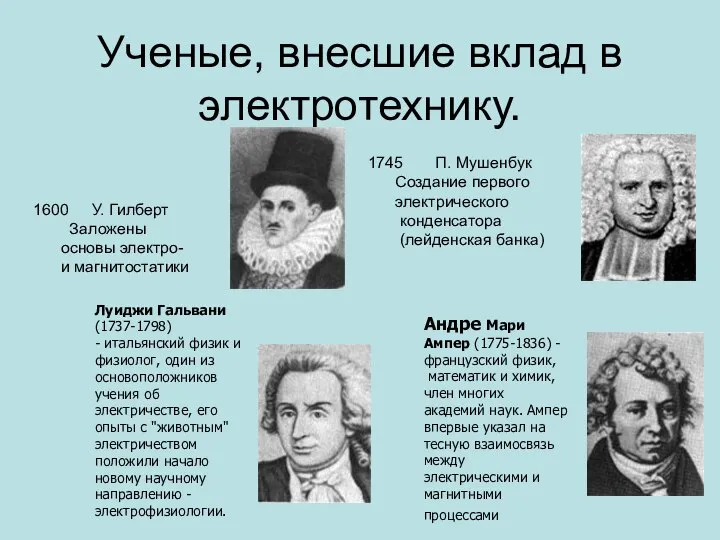 Ученые, внесшие вклад в электротехнику.

1600 У. Гилберт
Заложены основы электро- и магнитостатики

1745 П. Мушенбук
Создание первого электрического конденсатора (лейденская банка)

Луиджи Гальвани (1737-1798) - итальянский физик и физиолог, один из основоположников учения об электричестве, его опыты с "животным" электричеством положили начало новому научному направлению - электрофизиологии.

Андре Мари Ампер (1775-1836) - французский физик, математик и химик, член многих академий наук. Ампер впервые указал на тесную взаимосвязь между электрическими и магнитными процессами